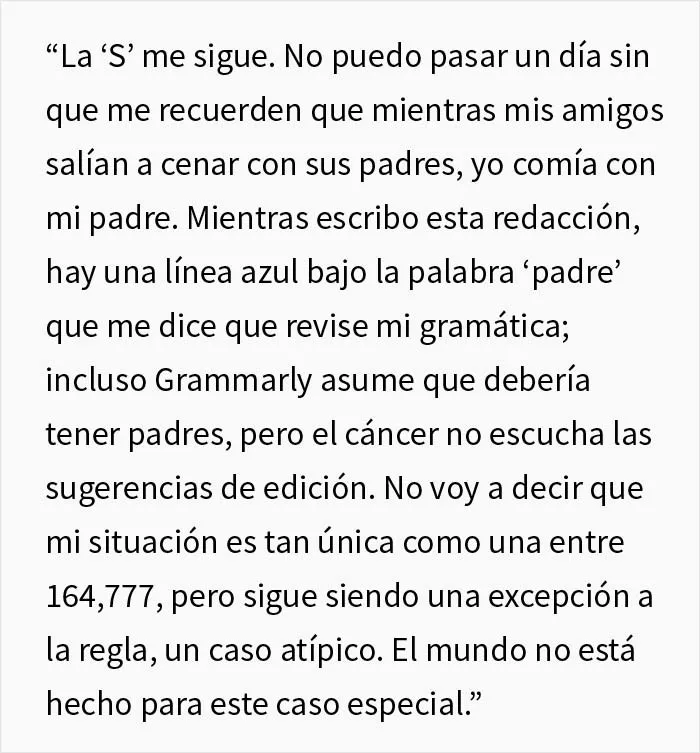 "La 'S' me sigue. No puedo pasar un día sin que me recuerden que mientras mis amigos salían a cenar con sus padres, yo comía con mi padre. Mientras escribo esta redacción, hay una línea azul bajo la palabra 'padre' que me dice que revise mi gramática; incluso Grammarly asume que debería tener padres, pero el cáncer no escucha las sugerencias de edición. No voy a decir que mi situación es tan única como una entre 164,777, pero sigue siendo una excepción a la regla, un caso atípico. El mundo no está hecho para este caso especial."